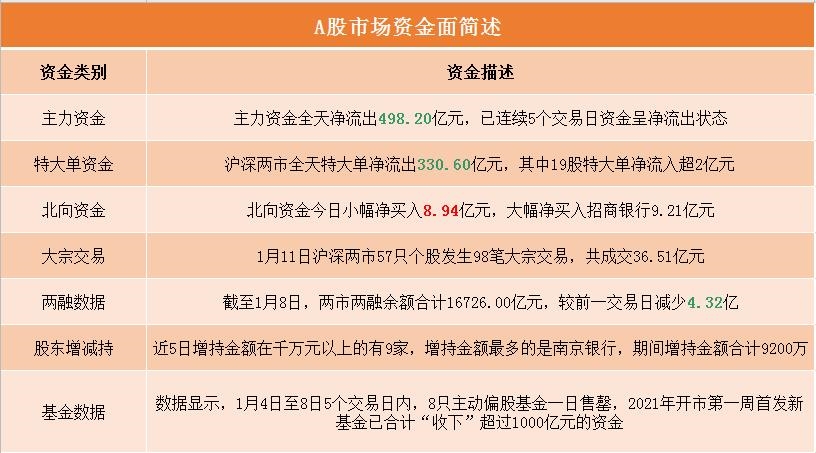 A股市场资金面简述

| 资金类别 | 资金描述 |
|---|---|
| 主力资金 | 主力资金全天净流出498.20亿元，已连续5个交易日资金呈净流出状态 |
| 特大单资金 | 沪深两市全天特大单净流出330.60亿元，其中19股特大单净流入超2亿元 |
| 北向资金 | 北向资金今日小幅净买入8.94亿元，大幅净买入招商银行9.21亿元 |
| 大宗交易 | 1月11日沪深两市57只个股发生98笔大宗交易，共成交36.51亿元 |
| 两融数据 | 截至1月8日，两市两融余额合计16726.00亿元，较前一交易日减少4.32亿 |
| 股东增减持 | 近5日增持金额在千万元以上的有9家，增持金额最多的是南京银行，期间增持金额合计9200万 |
| 基金数据 | 数据显示，1月4日至8日5个交易日内，8只主动偏股基金一日售罄，2021年开市第一周首发新基金已合计“收下”超过1000亿元的资金 |